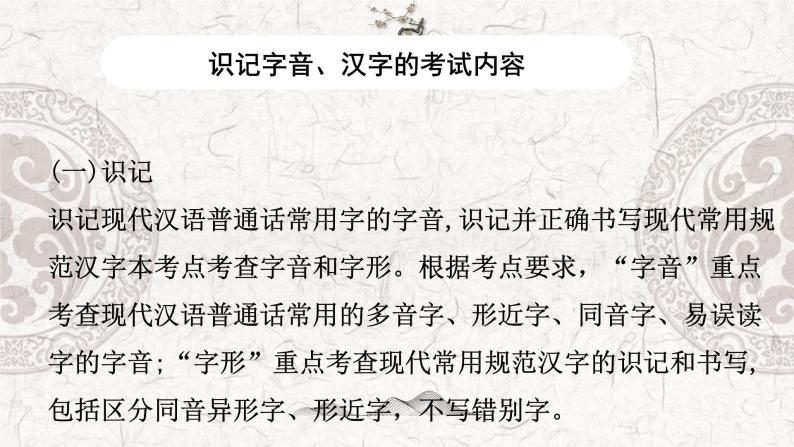 识记字音、汉字的考试内容

(一)识记

识记现代汉语普通话常用字的字音,识记并正确书写现代常用规范汉字本考点考查字音和字形。根据考点要求，“字音”重点考查现代汉语普通话常用的多音字、形近字、同音字、易误读字的字音;“字形”重点考查现代常用规范汉字的识记和书写,包括区分同音异形字、形近字，不写错别字。